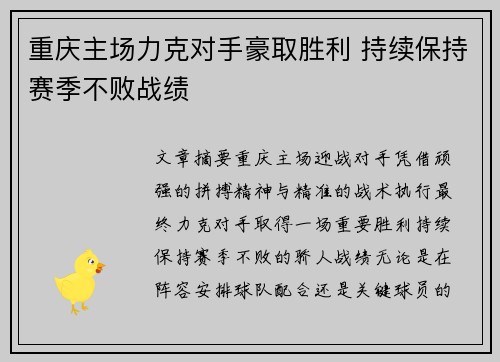 重庆主场力克对手豪取胜利 持续保持赛季不败战绩

文章摘要重庆主场迎战对手凭借顽强的拼搏精神与精准的战术执行最终力克对手取得一场重要胜利持续保持赛季不败的骄人战绩无论是在阵容安排球队配合还是关键球员的